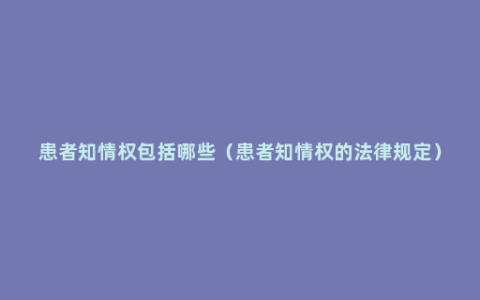 患者知情权包括哪些（患者知情权的法律规定）